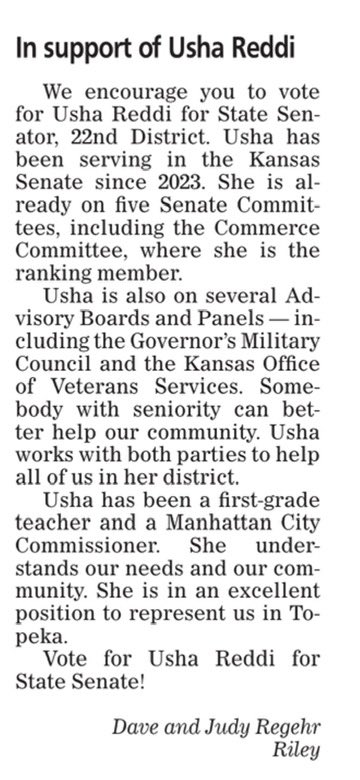 In support of Usha Reddi

We encourage you to vote for Usha Reddi for State Senator, 22nd District. Usha has been serving in the Kansas Senate since 2023. She is already on five Senate Committees, including the Commerce Committee, where she is the ranking member.

Usha is also on several Advisory Boards and Panels — including the Governor's Military Council and the Kansas Office of Veterans Services. Somebody with seniority can better help our community. Usha works with both parties to help all of us in her district.

Usha has been a first-grade teacher and a Manhattan City Commissioner. She understands our needs and our community. She is in an excellent position to represent us in Topeka.

Vote for Usha Reddi for State Senate!

Dave and Judy Regehr
Riley